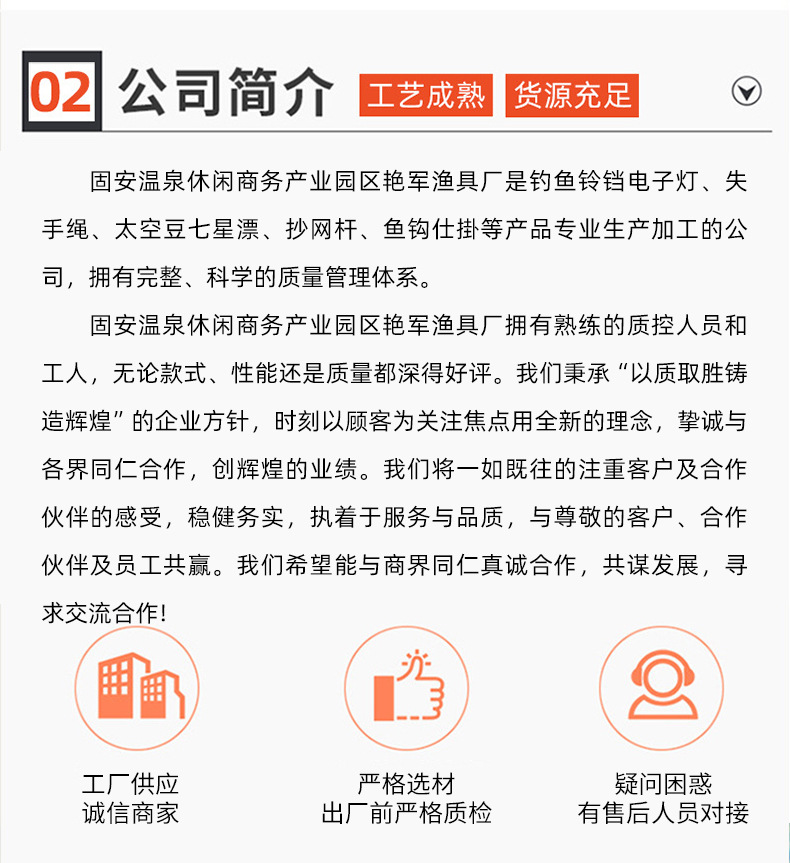 02 公司简介 工艺成熟 货源充足

固安温泉休闲商务产业园区艳军渔具厂是钓鱼铃铛电子灯、失手绳、太空豆七星漂、抄网杆、鱼钩仕掛等产品专业生产加工的公司，拥有完整、科学的质量管理体系。

固安温泉休闲商务产业园区艳军渔具厂拥有熟练的质控人员和工人，无论款式、性能还是质量都深得好评。我们秉承“以质取胜铸造辉煌”的企业方针，时刻以顾客为关注焦点用全新的理念，挚诚与各界同仁合作，创辉煌的业绩。我们将一如既往的注重客户及合作伙伴的感受，稳健务实，执着于服务与品质，与尊敬的客户、合作伙伴及员工共赢。我们希望能与商界同仁真诚合作，共谋发展，寻求交流合作!

工厂供应
诚信商家

严格选材
出厂前严格质检

疑问困惑
有售后人员对接